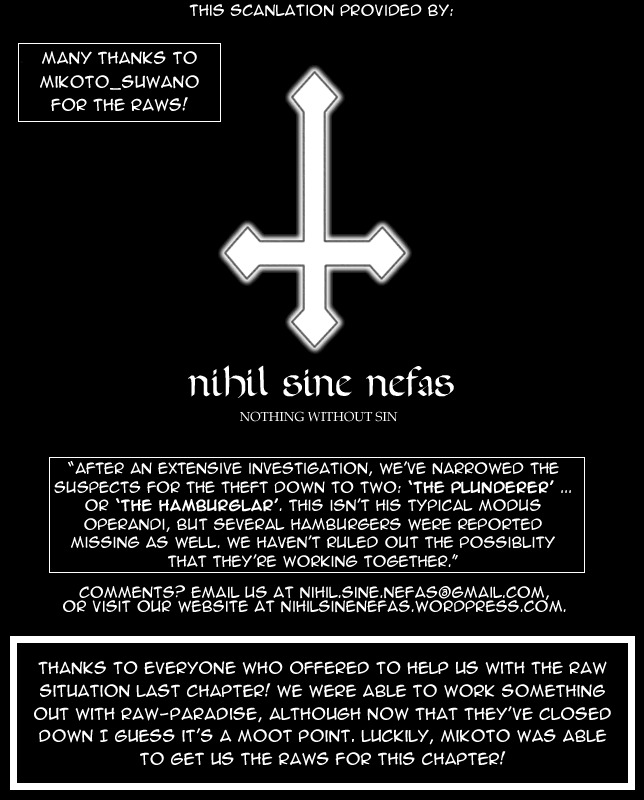 THIS SCANLATION PROVIDED BY:

MANY THANKS TO MIKOTO_SUWANO FOR THE RAWS!

nihil sine nefas

NOTHING WITHOUT SIN

"AFTER AN EXTENSIVE INVESTIGATION, WE'VE NARROWED THE SUSPECTS FOR THE THEFT DOWN TO TWO: 'THE PLUNDERER' ... OR 'THE HAMBURGLAR'. THIS ISN'T HIS TYPICAL MODUS OPERANDI, BUT SEVERAL HAMBURGERS WERE REPORTED MISSING AS WELL. WE HAVEN'T RULED OUT THE POSSIBLITY THAT THEY'RE WORKING TOGETHER."

COMMENTS? EMAIL US AT NIHIL.SINE.NEFAS@GMAIL.COM, OR VISIT OUR WEBSITE AT NIHILSINENEFAS.WORDPRESS.COM.

THANKS TO EVERYONE WHO OFFERED TO HELP US WITH THE RAW SITUATION LAST CHAPTER! WE WERE ABLE TO WORK SOMETHING OUT WITH RAW-PARADISE, ALTHOUGH NOW THAT THEY'VE CLOSED DOWN I GUESS IT'S A MOOT POINT. LUCKILY, MIKOTO WAS ABLE TO GET US THE RAWS FOR THIS CHAPTER!